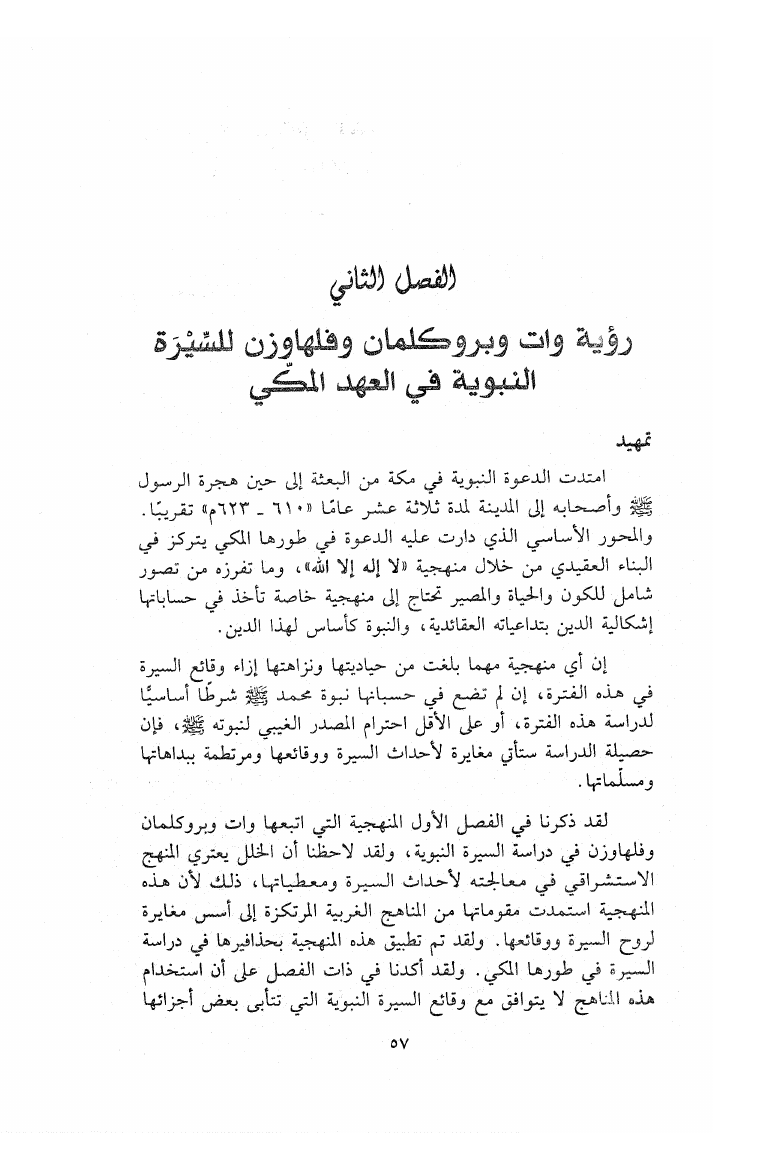 الفصل الثاني

رؤية وات وبروكلمان وفلهاوزن للسّيْرَة النبوية في العهد المكّي

تمهيد

امتدت الدعوة النبوية في مكة من البعثة إلى حين هجرة الرسول ﷺ وأصحابه إلى المدينة لمدة ثلاثة عشر عامًا «٦١٠ ـ ٦٢٣م» تقريبًا. والمحور الأساسي الذي دارت عليه الدعوة في طورها المكي يتركز في البناء العقيدي من خلال منهجية «لا إله إلا الله»، وما تفرزه من تصور شامل للكون والحياة والمصير تحتاج إلى منهجية خاصة تأخذ في حساباتها إشكالية الدين بتداعياته العقائدية، والنبوة كأساس لهذا الدين.

إن أي منهجية مهما بلغت من حياديتها ونزاهتها إزاء وقائع السيرة في هذه الفترة، إن لم تضع في حسبانها نبوة محمد ﷺ شرطًا أساسيًا لدراسة هذه الفترة، أو على الأقل احترام المصدر الغيبي لنبوته ﷺ، فإن حصيلة الدراسة ستأتي مغايرة لأحداث السيرة ووقائعها ومرتطمة ببداهاتها ومسلّماتها.

لقد ذكرنا في الفصل الأول المنهجية التي اتبعها وات وبروكلمان وفلهاوزن في دراسة السيرة النبوية، ولقد لاحظنا أن الخلل يعتري المنهج الاستشراقي في معالجته لأحداث السيرة ومعطياتها، ذلك لأن هذه المنهجية استمدت مقوماتها من المناهج الغربية المرتكزة إلى أسس مغايرة لروح السيرة ووقائعها. ولقد تم تطبيق هذه المنهجية بحذافيرها في دراسة السيرة في طورها المكي. ولقد أكدنا في ذات الفصل على أن استخدام هذه المناهج لا يتوافق مع وقائع السيرة النبوية التي تتأبى بعض أجزائها

٥٧